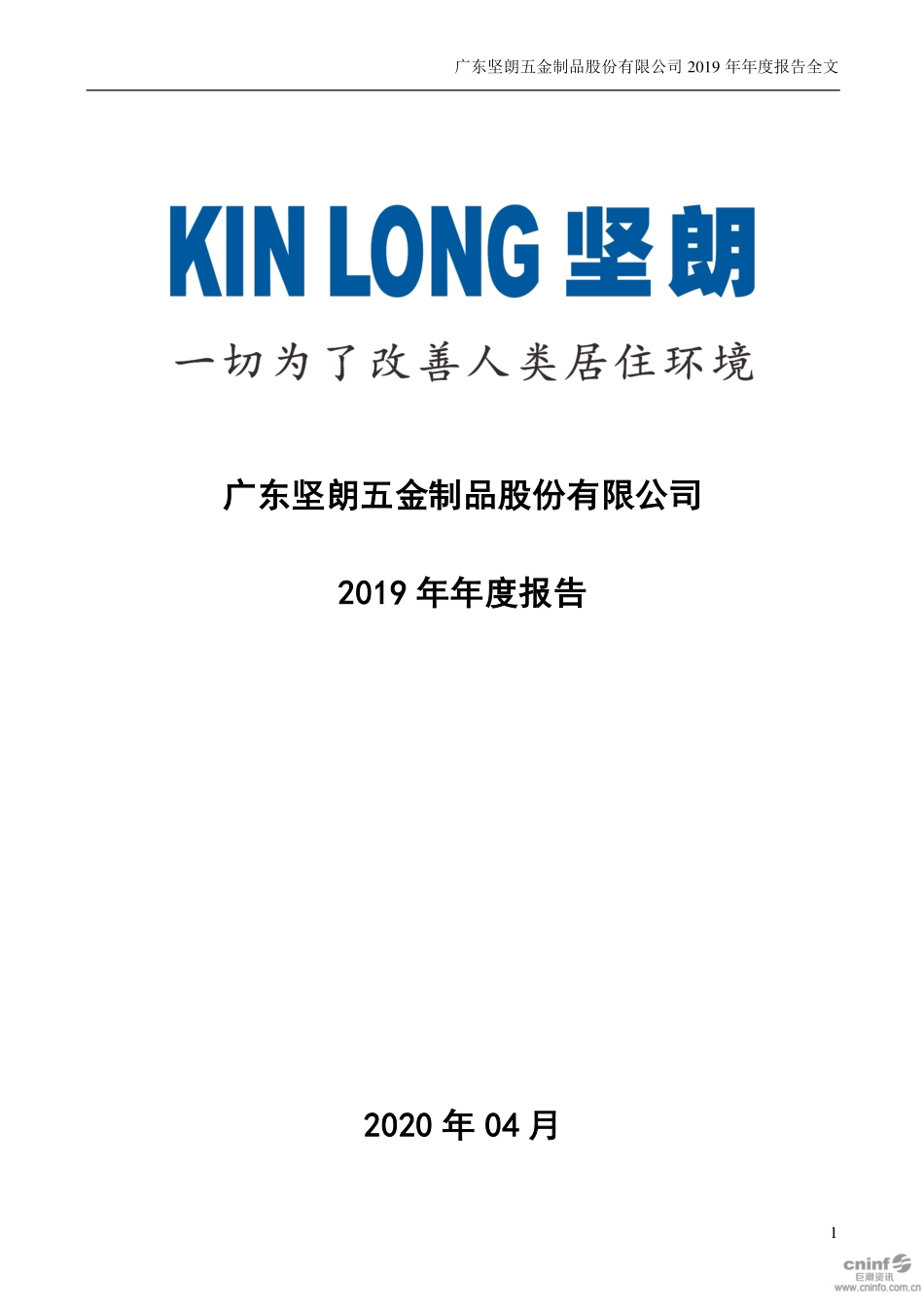 广东坚朗五金制品股份有限公司 2019 年年度报告全文

KIN LONG 坚朗

一切为了改善人类居住环境

广东坚朗五金制品股份有限公司

2019 年年度报告

2020 年 04 月

1

cninf 巨潮资讯 www.cninfo.com.cn